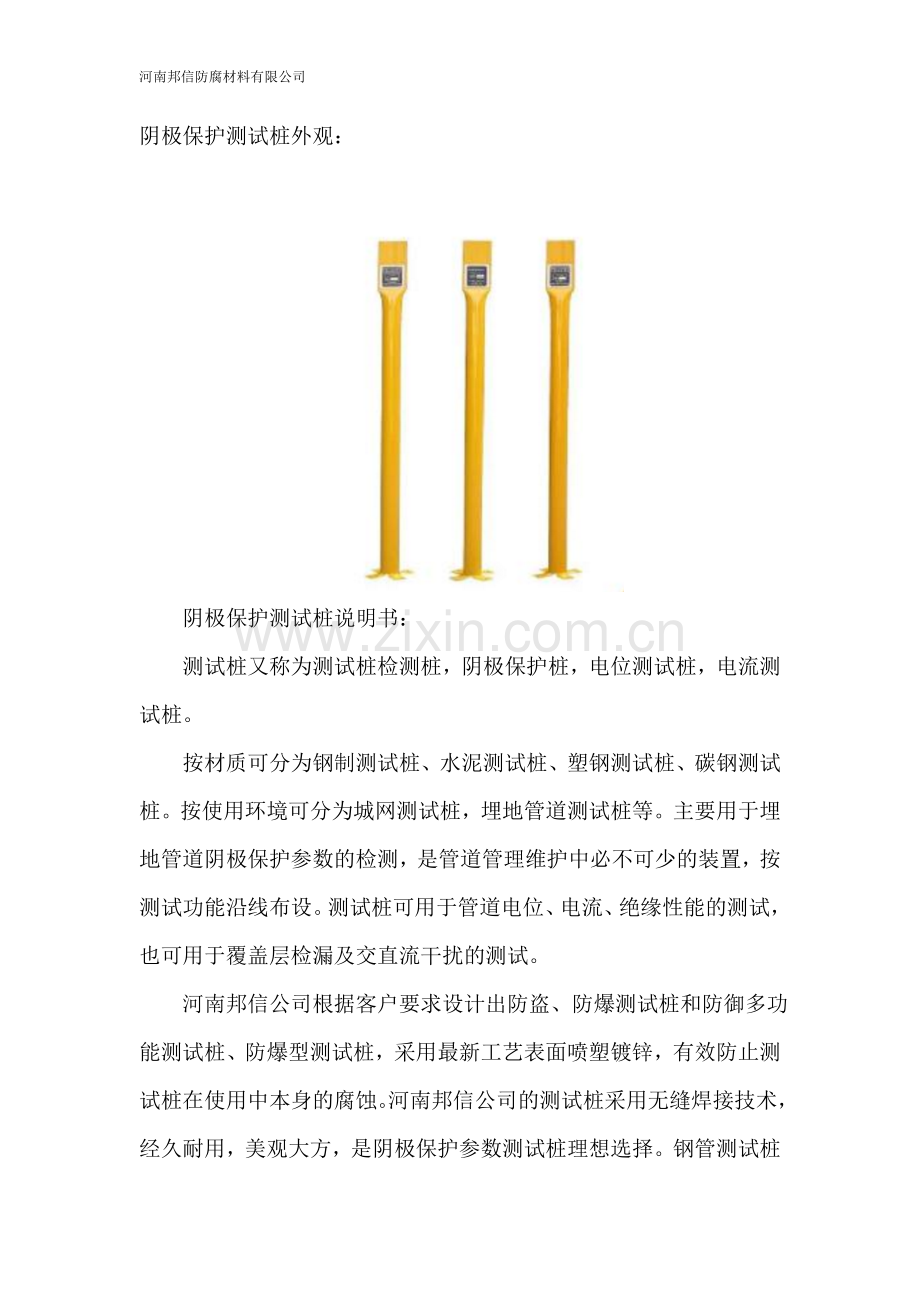 河南邦信防腐材料有限公司

阴极保护测试桩外观：

阴极保护测试桩说明书：

www.zixin.com.cn

测试桩又称为测试桩检测桩，阴极保护桩，电位测试桩，电流测试桩。

按材质可分为钢制测试桩、水泥测试桩、塑钢测试桩、碳钢测试桩。按使用环境可分为城网测试桩，埋地管道测试桩等。主要用于埋地管道阴极保护参数的检测，是管道管理维护中必不可少的装置，按测试功能沿线布设。测试桩可用于管道电位、电流、绝缘性能的测试，也可用于覆盖层检漏及交直流干扰的测试。

河南邦信公司根据客户要求设计出防盗、防爆测试桩和防御多功能测试桩、防爆型测试桩，采用最新工艺表面喷塑镀锌，有效防止测试桩在使用中本身的腐蚀。河南邦信公司的测试桩采用无缝焊接技术，经久耐用，美观大方，是阴极保护参数测试桩理想选择。钢管测试桩